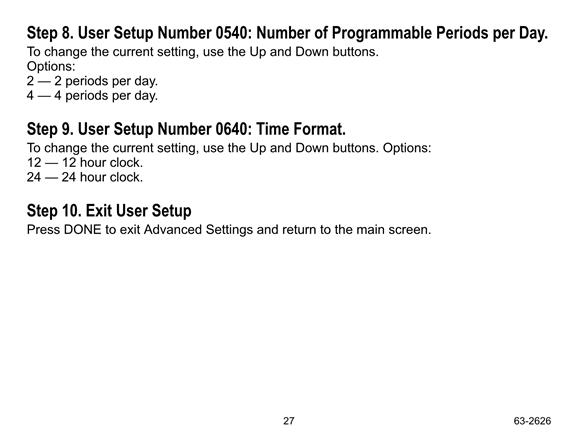 Step 8. User Setup Number 0540: Number of Programmable Periods per Day.
To change the current setting, use the Up and Down buttons.
Options:
2 — 2 periods per day.
4 — 4 periods per day.

Step 9. User Setup Number 0640: Time Format.
To change the current setting, use the Up and Down buttons. Options:
12 — 12 hour clock.
24 — 24 hour clock.

Step 10. Exit User Setup
Press DONE to exit Advanced Settings and return to the main screen.

27

63-2626